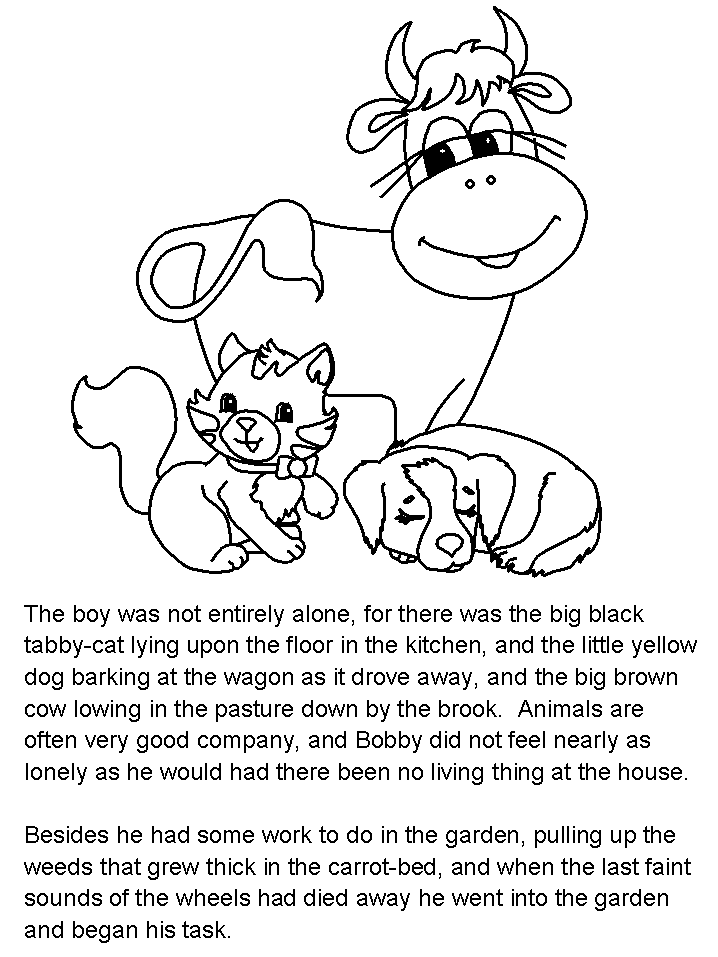 The boy was not entirely alone, for there was the big black tabby-cat lying upon the floor in the kitchen, and the little yellow dog barking at the wagon as it drove away, and the big brown cow lowing in the pasture down by the brook. Animals are often very good company, and Bobby did not feel nearly as lonely as he would had there been no living thing at the house.

Besides he had some work to do in the garden, pulling up the weeds that grew thick in the carrot-bed, and when the last faint sounds of the wheels had died away he went into the garden and began his task.